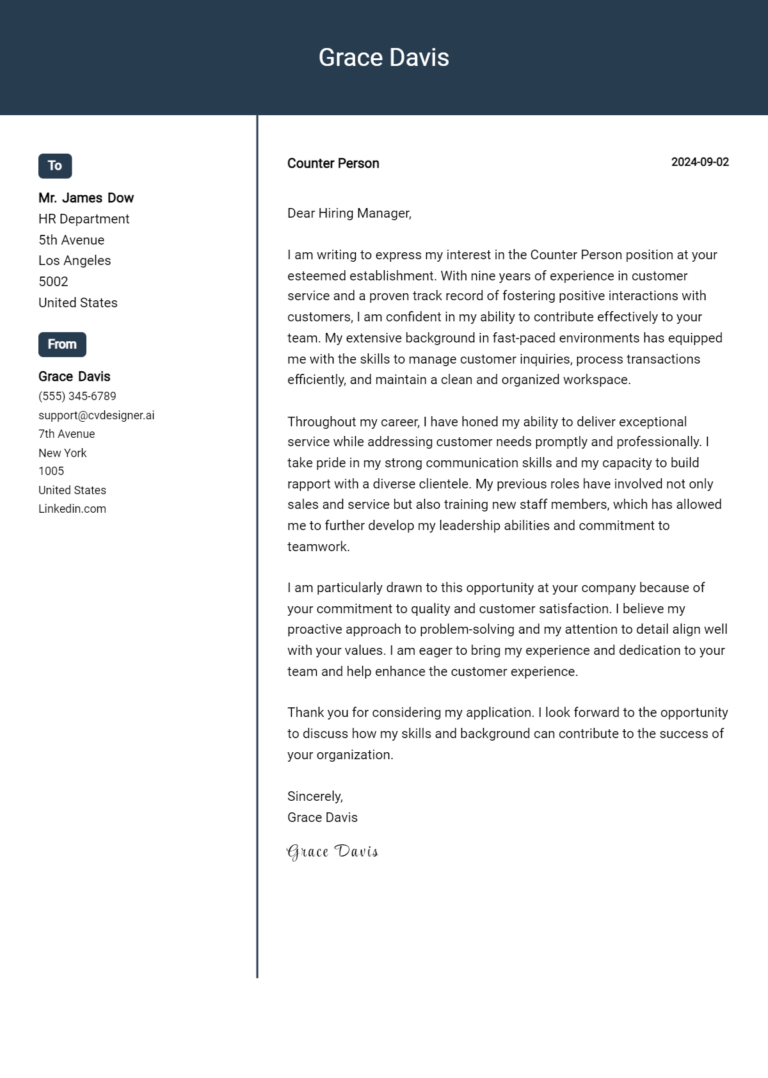 Grace Davis

To

Mr. James Dow
HR Department
5th Avenue
Los Angeles
5002
United States

From

Grace Davis
(555) 345-6789
support@cvdesigner.ai
7th Avenue
New York
1005
United States
Linkedin.com

Counter Person

2024-09-02

Dear Hiring Manager,

I am writing to express my interest in the Counter Person position at your esteemed establishment. With nine years of experience in customer service and a proven track record of fostering positive interactions with customers, I am confident in my ability to contribute effectively to your team. My extensive background in fast-paced environments has equipped me with the skills to manage customer inquiries, process transactions efficiently, and maintain a clean and organized workspace.

Throughout my career, I have honed my ability to deliver exceptional service while addressing customer needs promptly and professionally. I take pride in my strong communication skills and my capacity to build rapport with a diverse clientele. My previous roles have involved not only sales and service but also training new staff members, which has allowed me to further develop my leadership abilities and commitment to teamwork.

I am particularly drawn to this opportunity at your company because of your commitment to quality and customer satisfaction. I believe my proactive approach to problem-solving and my attention to detail align well with your values. I am eager to bring my experience and dedication to your team and help enhance the customer experience.

Thank you for considering my application. I look forward to the opportunity to discuss how my skills and background can contribute to the success of your organization.

Sincerely,
Grace Davis

Grace Davis